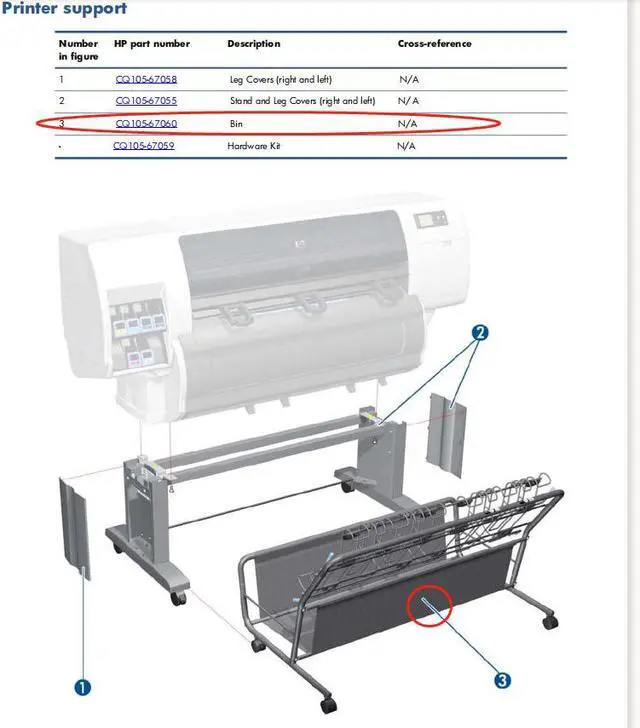 Printer support

| Number in figure | HP part number | Description | Cross-reference |
|---|---|---|---|
| 1 | CQ105-67058 | Leg Covers (right and left) | N/A |
| 2 | CQ105-67055 | Stand and Leg Covers (right and left) | N/A |
| 3 | CQ105-67060 | Bin | N/A |
| - | CQ105-67059 | Hardware Kit | N/A |

2

1

3